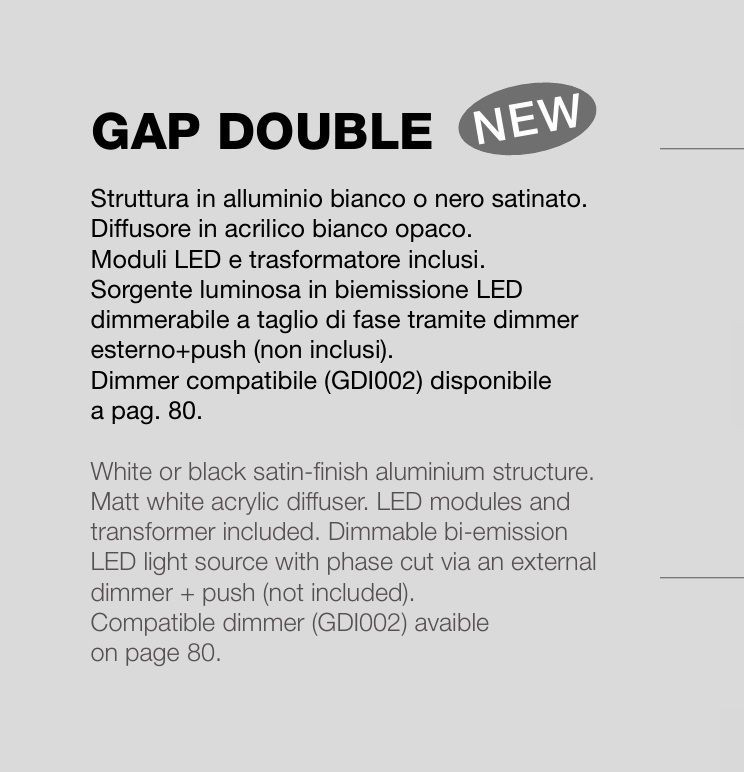 GAP DOUBLE NEW

Struttura in alluminio bianco o nero satinato.
Diffusore in acrilico bianco opaco.
Moduli LED e trasformatore inclusi.
Sorgente luminosa in biemissione LED dimmerabile a taglio di fase tramite dimmer esterno+push (non inclusi).
Dimmer compatibile (GDI002) disponibile a pag. 80.

White or black satin-finish aluminium structure. Matt white acrylic diffuser. LED modules and transformer included. Dimmable bi-emission LED light source with phase cut via an external dimmer + push (not included).
Compatible dimmer (GDI002) avaible on page 80.